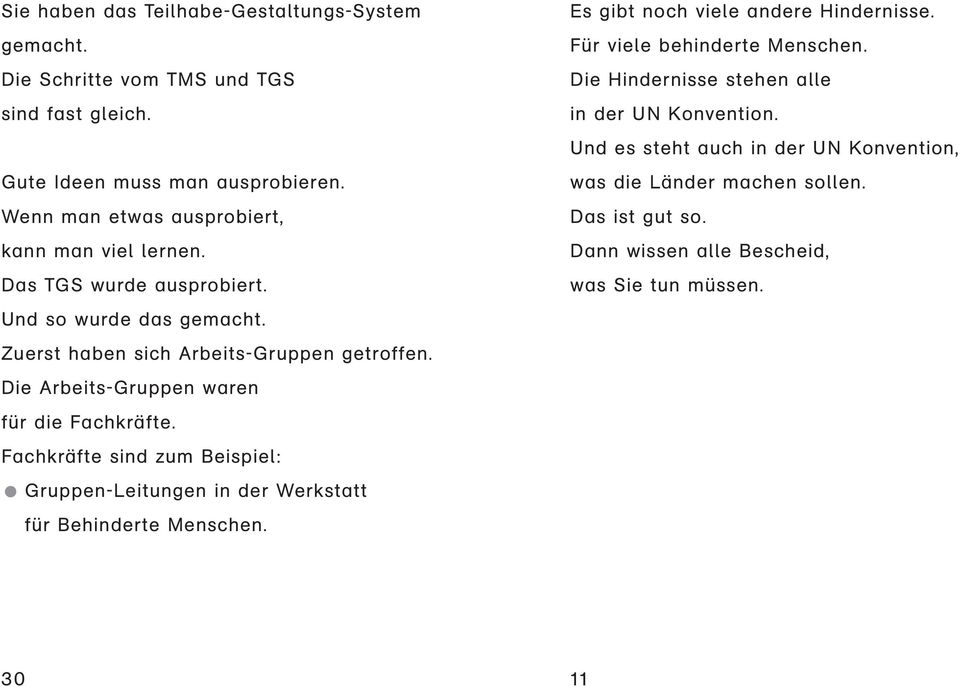 Sie haben das Teilhabe-Gestaltungs-System gemacht.
Die Schritte vom TMS und TGS sind fast gleich.

Gute Ideen muss man ausprobieren.
Wenn man etwas ausprobiert, kann man viel lernen.
Das TGS wurde ausprobiert.
Und so wurde das gemacht.
Zuerst haben sich Arbeits-Gruppen getroffen.
Die Arbeits-Gruppen waren für die Fachkräfte.
Fachkräfte sind zum Beispiel:
● Gruppen-Leitungen in der Werkstatt für Behinderte Menschen.

30

Es gibt noch viele andere Hindernisse.
Für viele behinderte Menschen.
Die Hindernisse stehen alle in der UN Konvention.
Und es steht auch in der UN Konvention, was die Länder machen sollen.
Das ist gut so.
Dann wissen alle Bescheid, was Sie tun müssen.

11